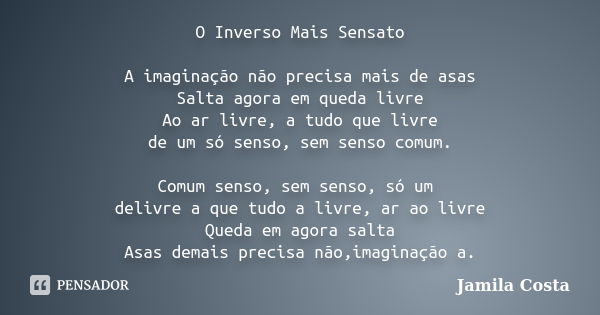 O Inverso Mais Sensato

A imaginação não precisa mais de asas
Salta agora em queda livre
Ao ar livre, a tudo que livre
de um só senso, sem senso comum.

Comum senso, sem senso, só um
delivre a que tudo a livre, ar ao livre
Queda em agora salta
Asas demais precisa não,imaginação a.

PENSADOR

Jamila Costa